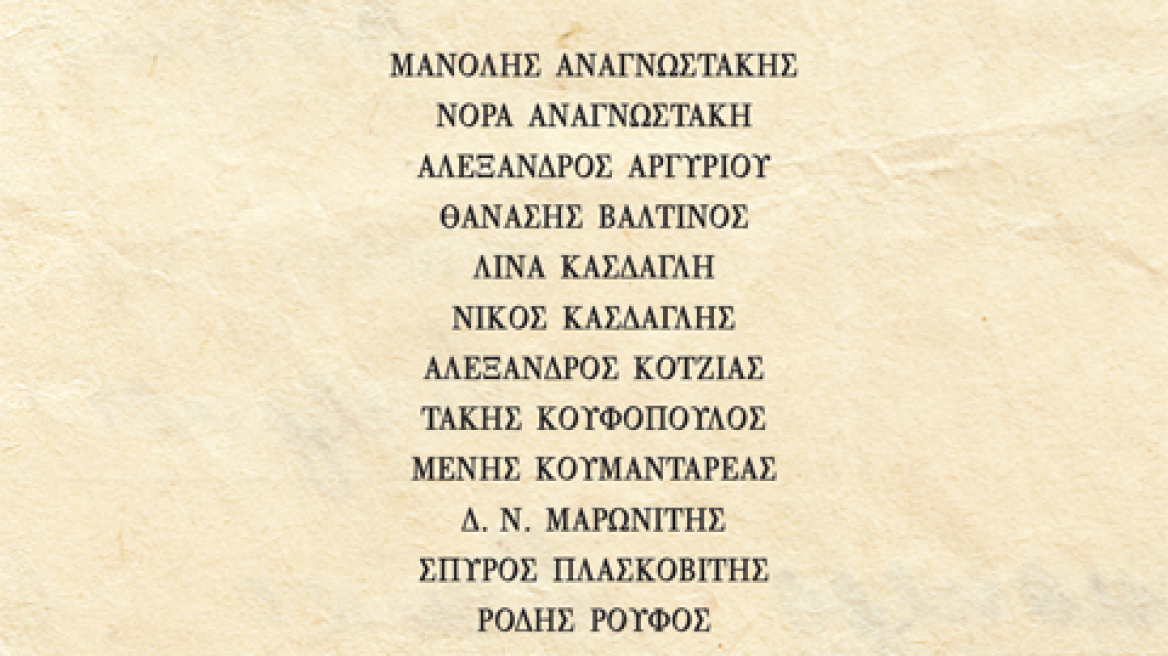 ΜΑΝΟΛΗΣ ΑΝΑΓΝΩΣΤΑΚΗΣ
ΝΟΡΑ ΑΝΑΓΝΩΣΤΑΚΗ
ΑΛΕΞΑΝΔΡΟΣ ΑΡΓΥΡΙΟΥ
ΘΑΝΑΣΗΣ ΒΑΛΤΙΝΟΣ
ΛΙΝΑ ΚΑΣΔΑΓΛΗ
ΝΙΚΟΣ ΚΑΣΔΑΓΛΗΣ
ΑΛΕΞΑΝΔΡΟΣ ΚΟΤΖΙΑΣ
ΤΑΚΗΣ ΚΟΥΦΟΠΟΥΛΟΣ
ΜΕΝΗΣ ΚΟΥΜΑΝΤΑΡΕΑΣ
Δ. Ν. ΜΑΡΩΝΙΤΗΣ
ΣΠΥΡΟΣ ΠΛΑΣΚΟΒΙΤΗΣ
ΡΟΔΗΣ ΡΟΥΦΟΣ